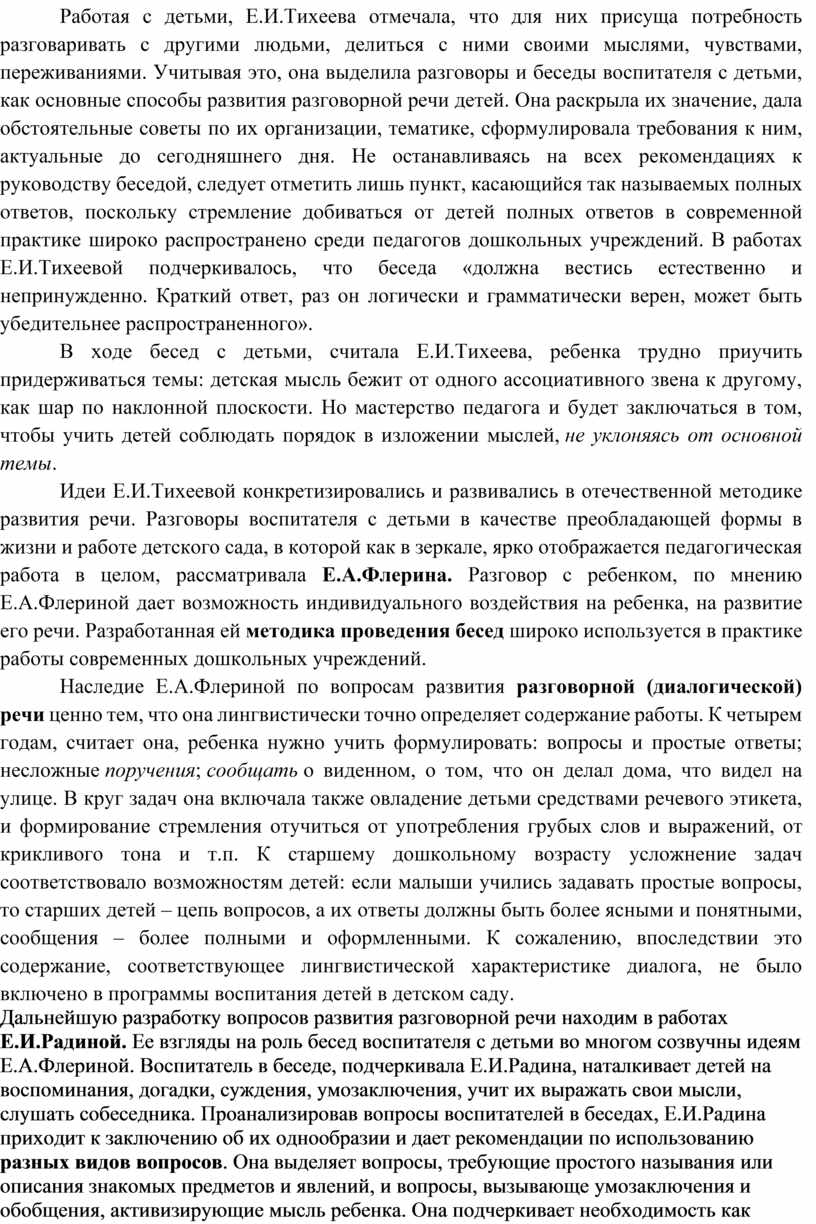 Работая с детьми, Е.И.Тихеева отмечала, что для них присуща потребность разговаривать с другими людьми, делиться с ними своими мыслями, чувствами, переживаниями. Учитывая это, она выделила разговоры и беседы воспитателя с детьми, как основные способы развития разговорной речи детей. Она раскрыла их значение, дала обстоятельные советы по их организации, тематике, сформулировала требования к ним, актуальные до сегодняшнего дня. Не останавливаясь на всех рекомендациях к руководству беседой, следует отметить лишь пункт, касающийся так называемых полных ответов, поскольку стремление добиваться от детей полных ответов в современной практике широко распространено среди педагогов дошкольных учреждений. В работах Е.И.Тихеевой подчеркивалось, что беседа «должна вестись естественно и непринужденно. Краткий ответ, раз он логически и грамматически верен, может быть убедительнее распространенного».

В ходе бесед с детьми, считала Е.И.Тихеева, ребенка трудно приучить придерживаться темы: детская мысль бежит от одного ассоциативного звена к другому, как шар по наклонной плоскости. Но мастерство педагога и будет заключаться в том, чтобы учить детей соблюдать порядок в изложении мыслей, не уклоняясь от основной темы.

Идеи Е.И.Тихеевой конкретизировались и развивались в отечественной методике развития речи. Разговоры воспитателя с детьми в качестве преобладающей формы в жизни и работе детского сада, в которой как в зеркале, ярко отображается педагогическая работа в целом, рассматривала Е.А.Флерина. Разговор с ребенком, по мнению Е.А.Флериной дает возможность индивидуального воздействия на ребенка, на развитие его речи. Разработанная ей методика проведения бесед широко используется в практике работы современных дошкольных учреждений.

Наследие Е.А.Флериной по вопросам развития разговорной (диалогической) речи ценно тем, что она лингвистически точно определяет содержание работы. К четырем годам, считает она, ребенка нужно учить формулировать: вопросы и простые ответы; несложные поручения; сообщать о виденном, о том, что он делал дома, что видел на улице. В круг задач она включала также овладение детьми средствами речевого этикета, и формирование стремления отучиться от употребления грубых слов и выражений, от крикливого тона и т.п. К старшему дошкольному возрасту усложнение задач соответствовало возможностям детей: если малыши учились задавать простые вопросы, то старших детей – цепь вопросов, а их ответы должны быть более ясными и понятными, сообщения – более полными и оформленными. К сожалению, впоследствии это содержание, соответствующее лингвистической характеристике диалога, не было включено в программы воспитания детей в детском саду.
Дальнейшую разработку вопросов развития разговорной речи находим в работах Е.И.Радиной. Ее взгляды на роль бесед воспитателя с детьми во многом созвучны идеям Е.А.Флериной. Воспитатель в беседе, подчеркивала Е.И.Радина, наталкивает детей на воспоминания, догадки, суждения, умозаключения, учит их выражать свои мысли, слушать собеседника. Проанализировав вопросы воспитателей в беседах, Е.И.Радина приходит к заключению об их однообразии и дает рекомендации по использованию разных видов вопросов. Она выделяет вопросы, требующие простого называния или описания знакомых предметов и явлений, и вопросы, вызывающе умозаключения и обобщения, активизирующие мысль ребенка. Она подчеркивает необходимость как